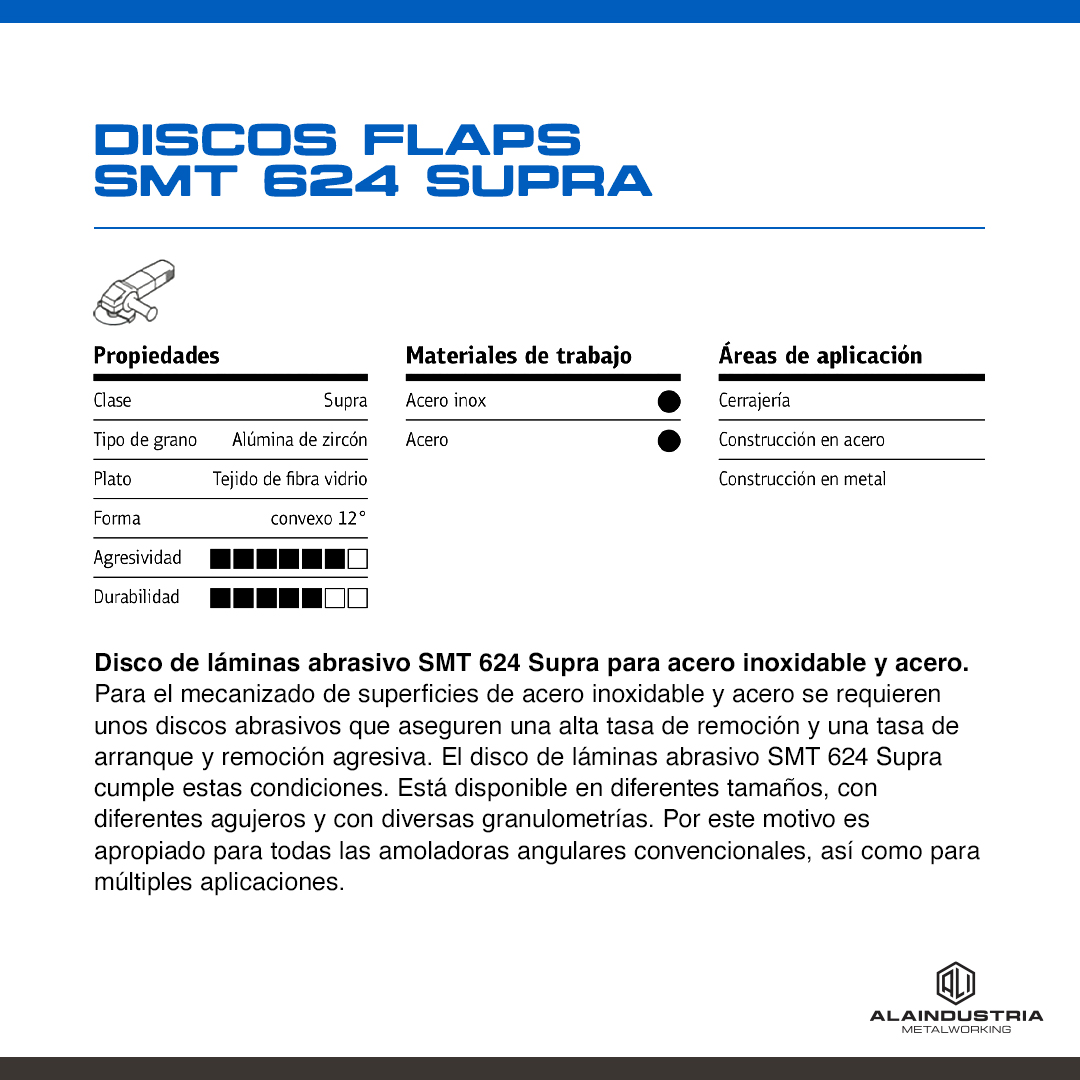 DISCOS FLAPS
SMT 624 SUPRA

Propiedades

| Clase | Supra |
|---|---|
| Tipo de grano | Alúmina de zircón |
| Plato | Tejido de fibra vidrio |
| Forma | convexo 12° |
| Agresividad | ■■■■■■□ |
| Durabilidad | ■■■■■□□ |

Materiales de trabajo

| Acero inox | ● |
|---|---|
| Acero | ● |

Áreas de aplicación

Cerrajería
Construcción en acero
Construcción en metal

**Disco de láminas abrasivo SMT 624 Supra para acero inoxidable y acero.**
Para el mecanizado de superficies de acero inoxidable y acero se requieren unos discos abrasivos que aseguren una alta tasa de remoción y una tasa de arranque y remoción agresiva. El disco de láminas abrasivo SMT 624 Supra cumple estas condiciones. Está disponible en diferentes tamaños, con diferentes agujeros y con diversas granulometrías. Por este motivo es apropiado para todas las amoladoras angulares convencionales, así como para múltiples aplicaciones.

ALI
ALAINDUSTRIA
METALWORKING